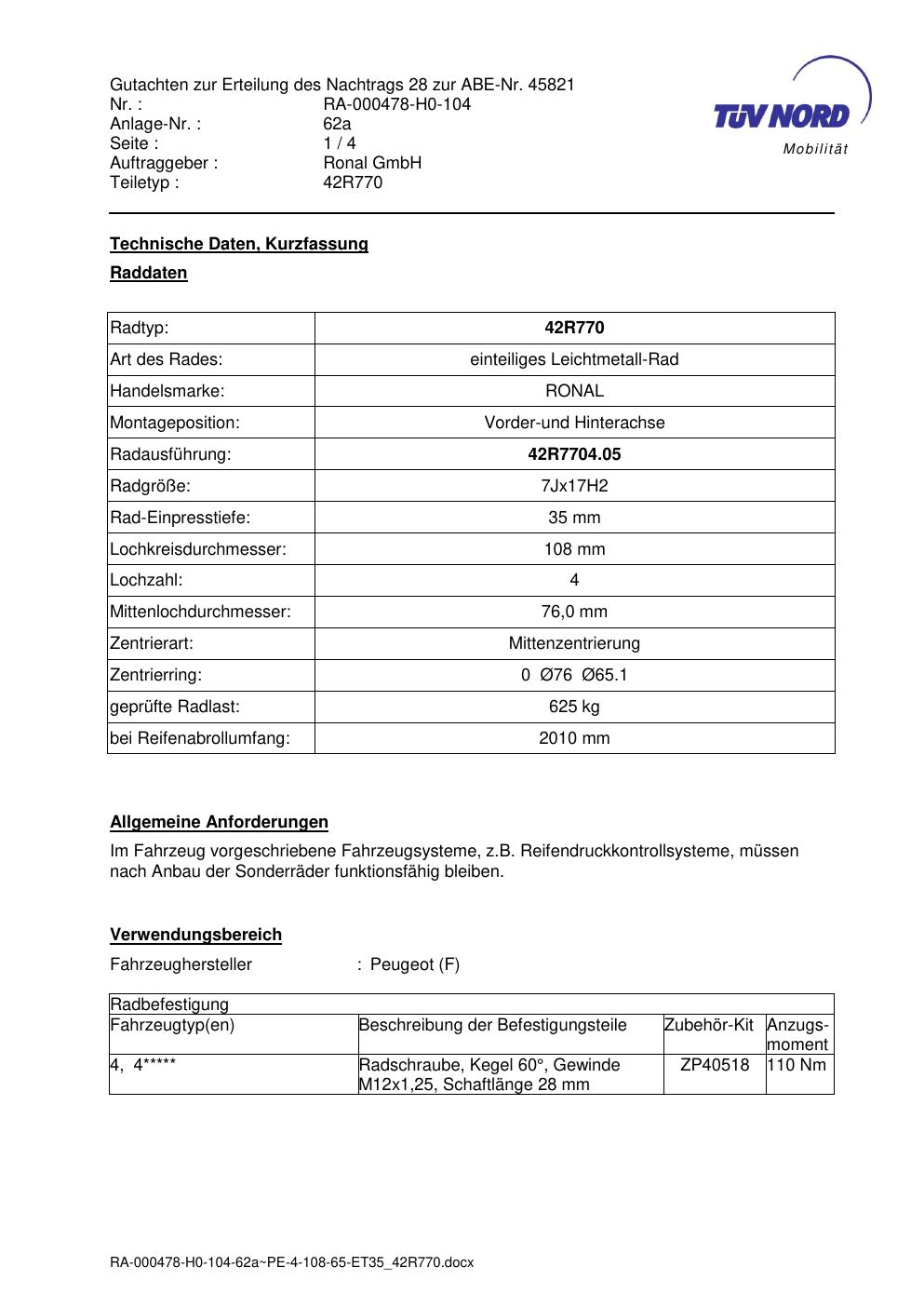 Gutachten zur Erteilung des Nachtrags 28 zur ABE-Nr. 45821
Nr. : RA-000478-H0-104
Anlage-Nr. : 62a
Seite : 1 / 4
Auftraggeber : Ronal GmbH
Teiletyp : 42R770

TÜV NORD
Mobilität

Technische Daten, Kurzfassung

Raddaten

| Radtyp: | 42R770 |
|---|---|
| Art des Rades: | einteiliges Leichtmetall-Rad |
| Handelsmarke: | RONAL |
| Montageposition: | Vorder-und Hinterachse |
| Radausführung: | 42R7704.05 |
| Radgröße: | 7Jx17H2 |
| Rad-Einpresstiefe: | 35 mm |
| Lochkreisdurchmesser: | 108 mm |
| Lochzahl: | 4 |
| Mittenlochdurchmesser: | 76,0 mm |
| Zentrierart: | Mittenzentrierung |
| Zentrierring: | 0 Ø76 Ø65.1 |
| geprüfte Radlast: | 625 kg |
| bei Reifenabrollumfang: | 2010 mm |

Allgemeine Anforderungen

Im Fahrzeug vorgeschriebene Fahrzeugsysteme, z.B. Reifendruckkontrollsysteme, müssen nach Anbau der Sonderräder funktionsfähig bleiben.

Verwendungsbereich

Fahrzeughersteller : Peugeot (F)

| Radbefestigung | | | |
|---|---|---|---|
| Fahrzeugtyp(en) | Beschreibung der Befestigungsteile | Zubehör-Kit | Anzugs-moment |
| 4, 4***** | Radschraube, Kegel 60°, Gewinde M12x1,25, Schaftlänge 28 mm | ZP40518 | 110 Nm |

RA-000478-H0-104-62a~PE-4-108-65-ET35_42R770.docx